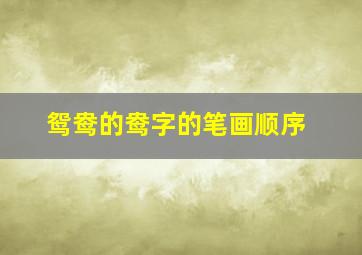 鸳鸯的鸯字的笔画顺序